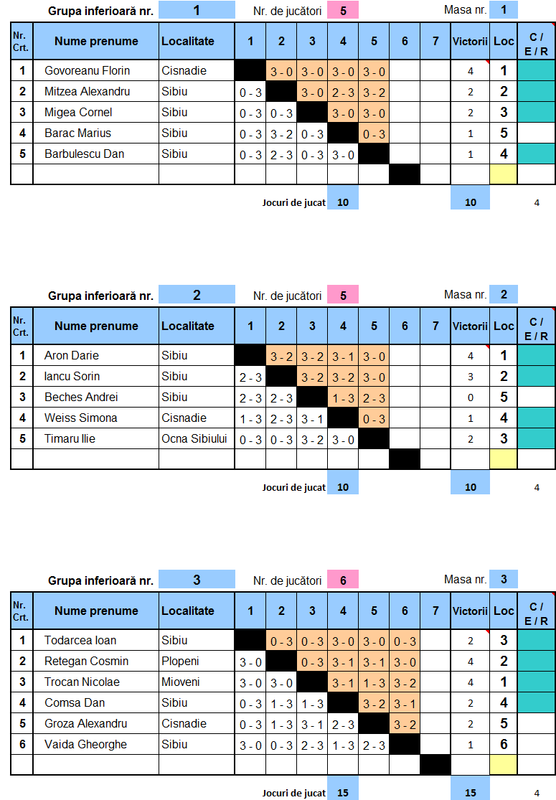 Grupa inferioară nr. 1 Nr. de jucători 5 Masa nr. 1

| Nr. Crt. | Nume prenume | Localitate | 1 | 2 | 3 | 4 | 5 | 6 | 7 | Victorii | Loc | C / E / R |
|---|---|---|---|---|---|---|---|---|---|---|---|---|
| 1 | Govoreanu Florin | Cisnadie | | 3 - 0 | 3 - 0 | 3 - 0 | 3 - 0 | | | 4 | 1 | |
| 2 | Mitzea Alexandru | Sibiu | 0 - 3 | | 3 - 0 | 2 - 3 | 3 - 2 | | | 2 | 2 | |
| 3 | Migea Cornel | Sibiu | 0 - 3 | 0 - 3 | | 3 - 0 | 3 - 0 | | | 2 | 3 | |
| 4 | Barac Marius | Sibiu | 0 - 3 | 3 - 2 | 0 - 3 | | 0 - 3 | | | 1 | 5 | |
| 5 | Barbulescu Dan | Sibiu | 0 - 3 | 2 - 3 | 0 - 3 | 3 - 0 | | | | 1 | 4 | |
| | | | | | | | | | | | | |

Jocuri de jucat 10 10 4

Grupa inferioară nr. 2 Nr. de jucători 5 Masa nr. 2

| Nr. Crt. | Nume prenume | Localitate | 1 | 2 | 3 | 4 | 5 | 6 | 7 | Victorii | Loc | C / E / R |
|---|---|---|---|---|---|---|---|---|---|---|---|---|
| 1 | Aron Darie | Sibiu | | 3 - 2 | 3 - 2 | 3 - 1 | 3 - 0 | | | 4 | 1 | |
| 2 | Iancu Sorin | Sibiu | 2 - 3 | | 3 - 2 | 3 - 2 | 3 - 0 | | | 3 | 2 | |
| 3 | Beches Andrei | Sibiu | 2 - 3 | 2 - 3 | | 1 - 3 | 2 - 3 | | | 0 | 5 | |
| 4 | Weiss Simona | Cisnadie | 1 - 3 | 2 - 3 | 3 - 1 | | 0 - 3 | | | 1 | 4 | |
| 5 | Timaru Ilie | Ocna Sibiului | 0 - 3 | 0 - 3 | 3 - 2 | 3 - 0 | | | | 2 | 3 | |
| | | | | | | | | | | | | |

Jocuri de jucat 10 10 4

Grupa inferioară nr. 3 Nr. de jucători 6 Masa nr. 3

| Nr. Crt. | Nume prenume | Localitate | 1 | 2 | 3 | 4 | 5 | 6 | 7 | Victorii | Loc | C / E / R |
|---|---|---|---|---|---|---|---|---|---|---|---|---|
| 1 | Todarcea Ioan | Sibiu | | 0 - 3 | 0 - 3 | 3 - 0 | 3 - 0 | 0 - 3 | | 2 | 3 | |
| 2 | Retegan Cosmin | Plopeni | 3 - 0 | | 0 - 3 | 3 - 1 | 3 - 1 | 3 - 0 | | 4 | 2 | |
| 3 | Trocan Nicolae | Mioveni | 3 - 0 | 3 - 0 | | 3 - 1 | 1 - 3 | 3 - 2 | | 4 | 1 | |
| 4 | Comsa Dan | Sibiu | 0 - 3 | 1 - 3 | 1 - 3 | | 3 - 2 | 3 - 1 | | 2 | 4 | |
| 5 | Groza Alexandru | Cisnadie | 0 - 3 | 1 - 3 | 3 - 1 | 2 - 3 | | 3 - 2 | | 2 | 5 | |
| 6 | Vaida Gheorghe | Sibiu | 3 - 0 | 0 - 3 | 2 - 3 | 1 - 3 | 2 - 3 | | | 1 | 6 | |
| | | | | | | | | | | | | |

Jocuri de jucat 15 15 4